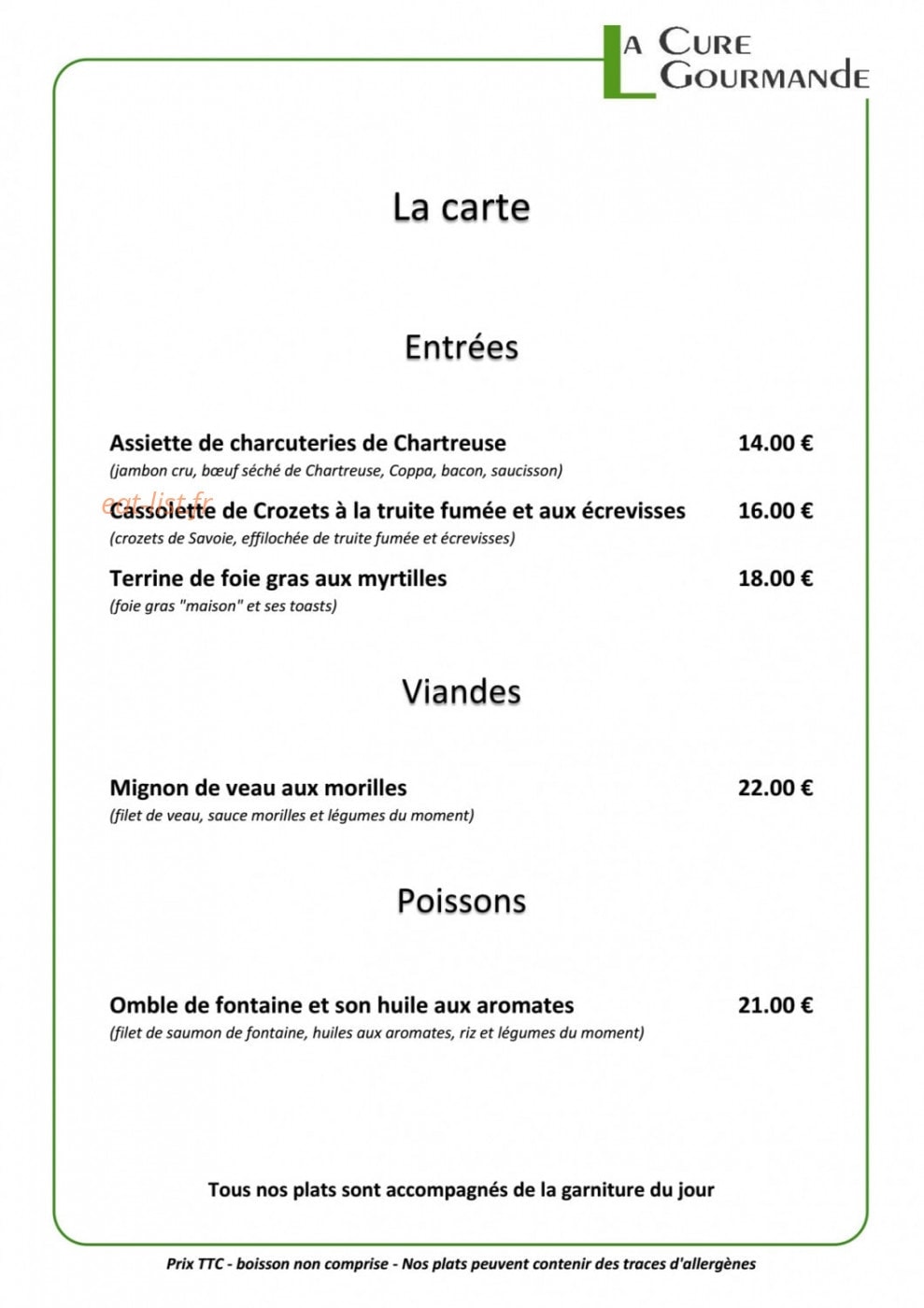 LA CURE GOURMANDE

La carte

Entrées

Assiette de charcuteries de Chartreuse 14.00 €
(jambon cru, bœuf séché de Chartreuse, Coppa, bacon, saucisson)

eat-list.fr

Cassolette de Crozets à la truite fumée et aux écrevisses 16.00 €
(crozets de Savoie, effilochée de truite fumée et écrevisses)

Terrine de foie gras aux myrtilles 18.00 €
(foie gras "maison" et ses toasts)

Viandes

Mignon de veau aux morilles 22.00 €
(filet de veau, sauce morilles et légumes du moment)

Poissons

Omble de fontaine et son huile aux aromates 21.00 €
(filet de saumon de fontaine, huiles aux aromates, riz et légumes du moment)

Tous nos plats sont accompagnés de la garniture du jour

Prix TTC - boisson non comprise - Nos plats peuvent contenir des traces d'allergènes